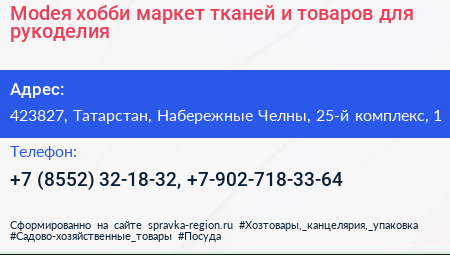 Modeя хобби маркет тканей и товаров для рукоделия

Адрес:

423827, Татарстан, Набережные Челны, 25-й комплекс, 1

Телефон:

+7 (8552) 32-18-32, +7-902-718-33-64

Сформированно на сайте spravka-region.ru #Хозтовары,_канцелярия,_упаковка #Садово-хозяйственные_товары #Посуда